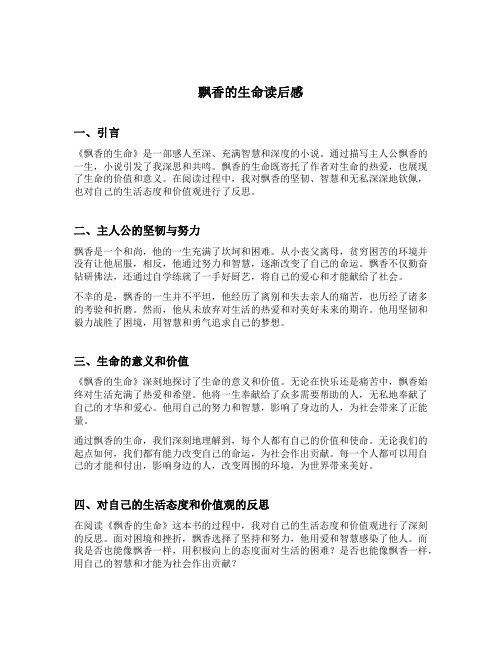 飘香的生命读后感

一、引言

《飘香的生命》是一部感人至深、充满智慧和深度的小说。通过描写主人公飘香的一生，小说引发了我深思和共鸣。飘香的生命既寄托了作者对生命的热爱，也展现了生命的价值和意义。在阅读过程中，我对飘香的坚韧、智慧和无私深深地钦佩，也对自己的生活态度和价值观进行了反思。

二、主人公的坚韧与努力

飘香是一个和尚，他的一生充满了坎坷和困难。从小丧父离母，贫穷困苦的环境并没有让他屈服，相反，他通过努力和智慧，逐渐改变了自己的命运。飘香不仅勤奋钻研佛法，还通过自学练就了一手好厨艺，将自己的爱心和才能献给了社会。

不幸的是，飘香的一生并不平坦，他经历了离别和失去亲人的痛苦，也历经了诸多的考验和折磨。然而，他从未放弃对生活的热爱和对美好未来的期许。他用坚韧和毅力战胜了困境，用智慧和勇气追求自己的梦想。

三、生命的意义和价值

《飘香的生命》深刻地探讨了生命的意义和价值。无论在快乐还是痛苦中，飘香始终对生活充满了热爱和希望。他将一生奉献给了众多需要帮助的人，无私地奉献了自己的才华和爱心。他用自己的努力和智慧，影响了身边的人，为社会带来了正能量。

通过飘香的生命，我们深刻地理解到，每个人都有自己的价值和使命。无论我们的起点如何，我们都有能力改变自己的命运，为社会作出贡献。每一个人都可以用自己的才能和付出，影响身边的人，改变周围的环境，为世界带来美好。

四、对自己的生活态度和价值观的反思

在阅读《飘香的生命》这本书的过程中，我对自己的生活态度和价值观进行了深刻的反思。面对困境和挫折，飘香选择了坚持和努力，他用爱和智慧感染了他人。而我是否也能像飘香一样，用积极向上的态度面对生活的困难？是否也能像飘香一样，用自己的智慧和才能为社会作出贡献？